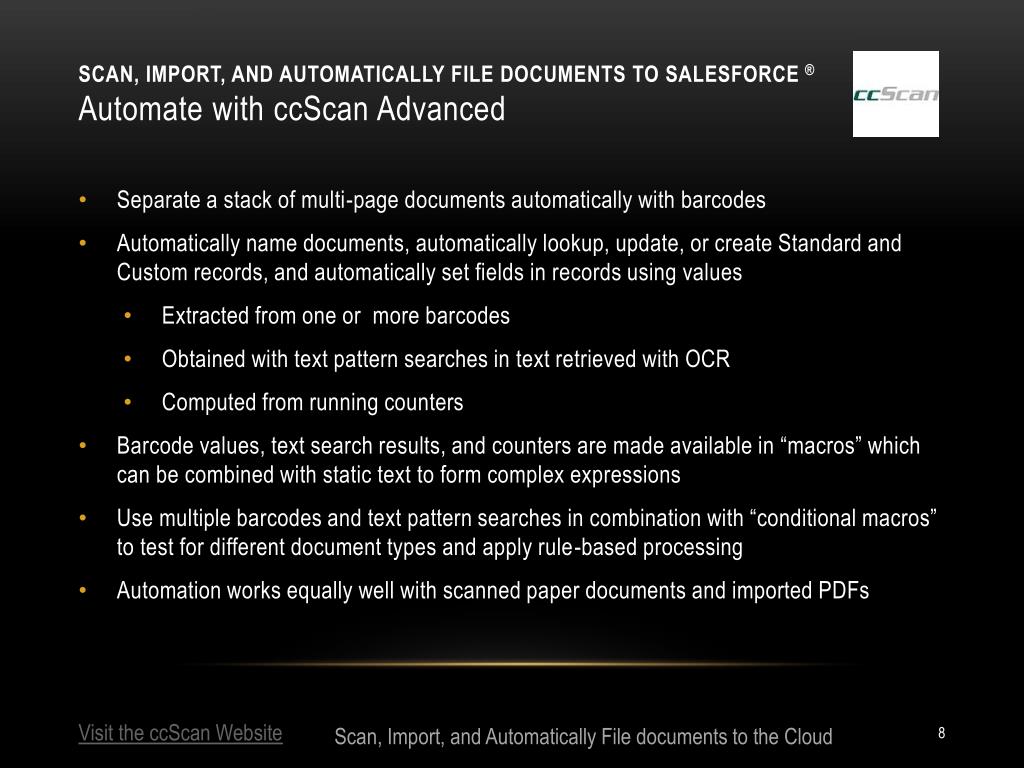 SCAN, IMPORT, AND AUTOMATICALLY FILE DOCUMENTS TO SALESFORCE ®
Automate with ccScan Advanced

ccScan

• Separate a stack of multi-page documents automatically with barcodes
• Automatically name documents, automatically lookup, update, or create Standard and Custom records, and automatically set fields in records using values
 • Extracted from one or more barcodes
 • Obtained with text pattern searches in text retrieved with OCR
 • Computed from running counters
• Barcode values, text search results, and counters are made available in “macros” which can be combined with static text to form complex expressions
• Use multiple barcodes and text pattern searches in combination with “conditional macros” to test for different document types and apply rule-based processing
• Automation works equally well with scanned paper documents and imported PDFs

Visit the ccScan Website

Scan, Import, and Automatically File documents to the Cloud

8